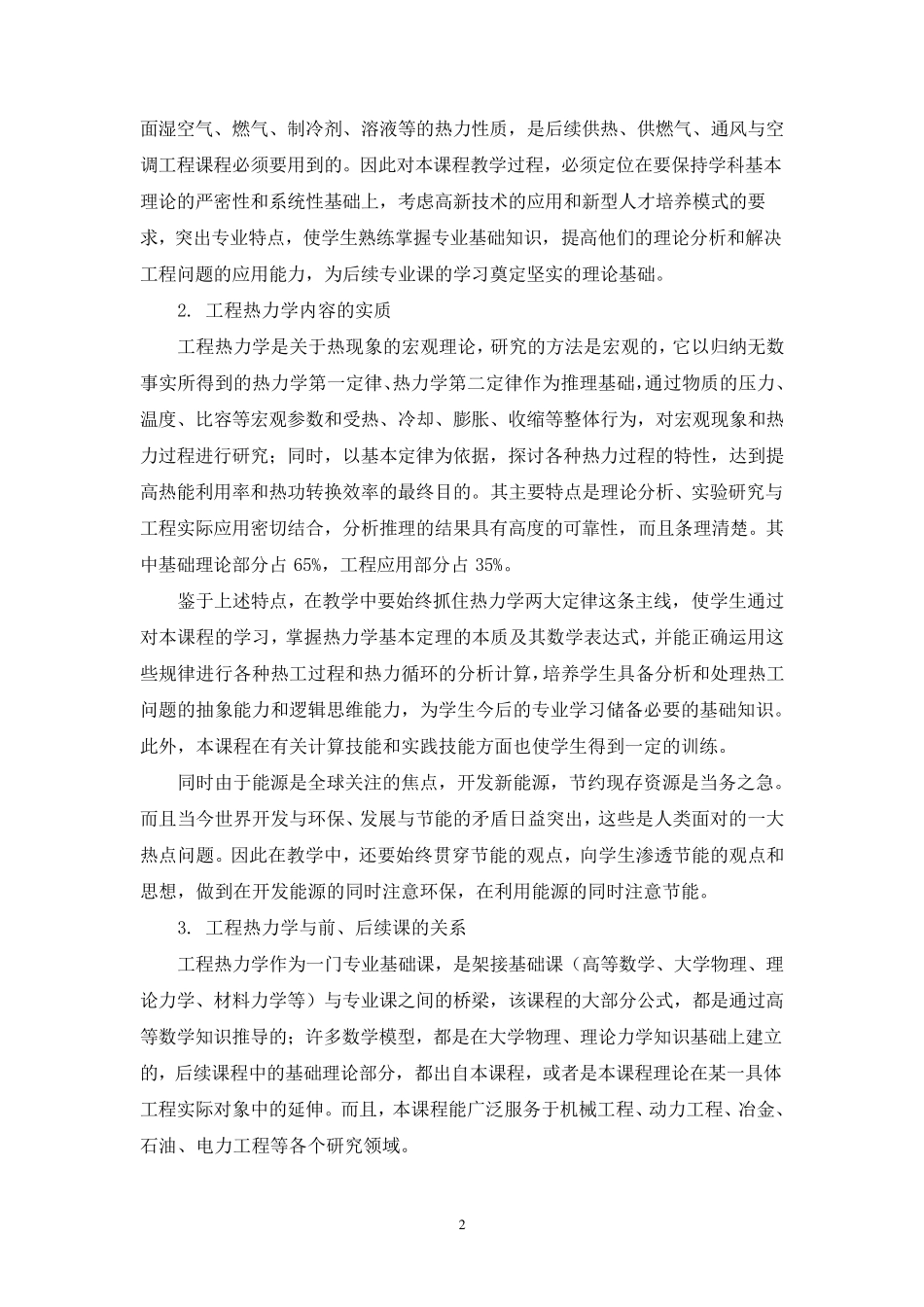 面湿空气、燃气、制冷剂、溶液等的热力性质，是后续供热、供燃气、通风与空调工程课程必须要用到的。因此对本课程教学过程，必须定位在要保持学科基本理论的严密性和系统性基础上，考虑高新技术的应用和新型人才培养模式的要求，突出专业特点，使学生熟练掌握专业基础知识，提高他们的理论分析和解决工程问题的应用能力，为后续专业课的学习奠定坚实的理论基础。

2. 工程热力学内容的实质

工程热力学是关于热现象的宏观理论，研究的方法是宏观的，它以归纳无数事实所得到的热力学第一定律、热力学第二定律作为推理基础，通过物质的压力、温度、比容等宏观参数和受热、冷却、膨胀、收缩等整体行为，对宏观现象和热力过程进行研究；同时，以基本定律为依据，探讨各种热力过程的特性，达到提高热能利用率和热功转换效率的最终目的。其主要特点是理论分析、实验研究与工程实际应用密切结合，分析推理的结果具有高度的可靠性，而且条理清楚。其中基础理论部分占 65%，工程应用部分占 35%。

鉴于上述特点，在教学中要始终抓住热力学两大定律这条主线，使学生通过对本课程的学习，掌握热力学基本定理的本质及其数学表达式，并能正确运用这些规律进行各种热工过程和热力循环的分析计算，培养学生具备分析和处理热工问题的抽象能力和逻辑思维能力，为学生今后的专业学习储备必要的基础知识。此外，本课程在有关计算技能和实践技能方面也使学生得到一定的训练。

同时由于能源是全球关注的焦点，开发新能源，节约现存资源是当务之急。而且当今世界开发与环保、发展与节能的矛盾日益突出，这些是人类面对的一大热点问题。因此在教学中，还要始终贯穿节能的观点，向学生渗透节能的观点和思想，做到在开发能源的同时注意环保，在利用能源的同时注意节能。

3. 工程热力学与前、后续课的关系

工程热力学作为一门专业基础课，是架接基础课（高等数学、大学物理、理论力学、材料力学等）与专业课之间的桥梁，该课程的大部分公式，都是通过高等数学知识推导的；许多数学模型，都是在大学物理、理论力学知识基础上建立的，后续课程中的基础理论部分，都出自本课程，或者是本课程理论在某一具体工程实际对象中的延伸。而且，本课程能广泛服务于机械工程、动力工程、冶金、石油、电力工程等各个研究领域。

2